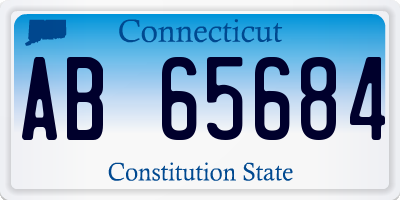 Connecticut

AB 65684

Constitution State